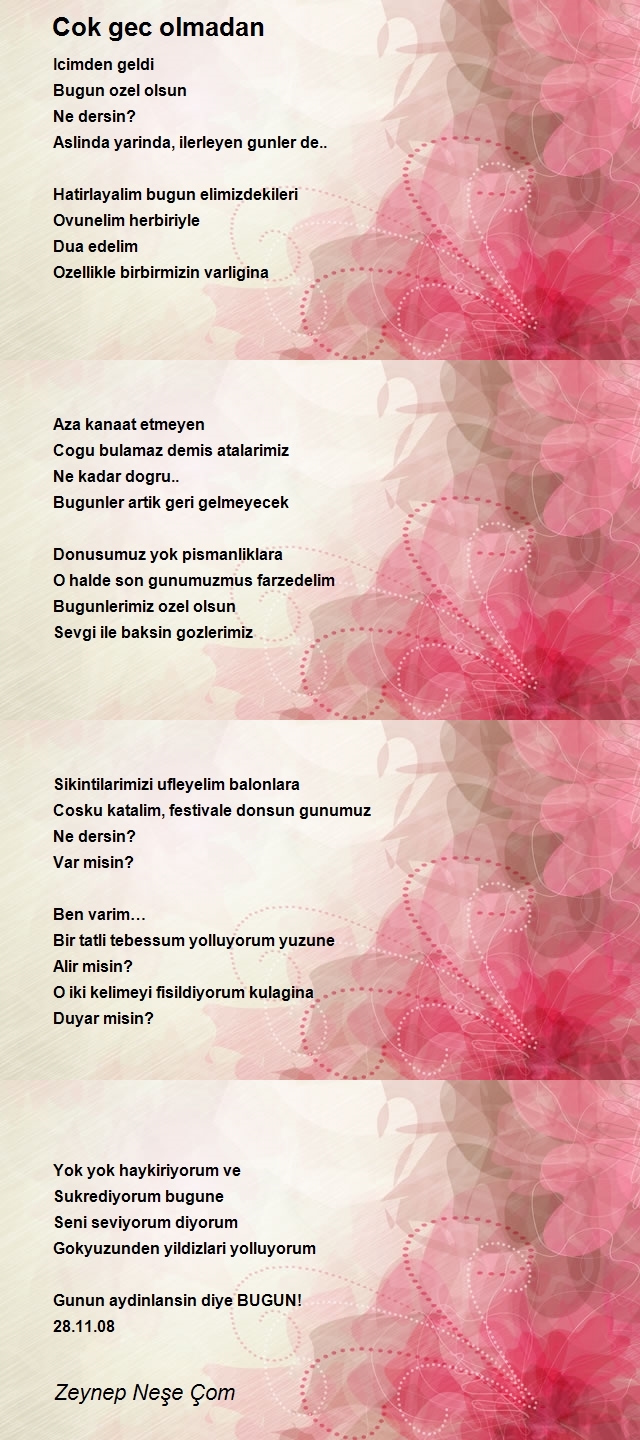 Cok gec olmadan

Icimden geldi
Bugun ozel olsun
Ne dersin?
Aslinda yarinda, ilerleyen gunler de..

Hatirlayalim bugun elimizdekileri
Ovunelim herbiriyle
Dua edelim
Ozellikle birbirmizin varligina

Aza kanaat etmeyen
Cogu bulamaz demis atalarimiz
Ne kadar dogru..
Bugunler artik geri gelmeyecek

Donusumuz yok pismanliklara
O halde son gunumuzmus farzedelim
Bugunlerimiz ozel olsun
Sevgi ile baksin gozlerimiz

Sikintilarimizi ufleyelim balonlara
Cosku katalim, festivale donsun gunumuz
Ne dersin?
Var misin?

Ben varim…
Bir tatli tebessum yolluyorum yuzune
Alir misin?
O iki kelimeyi fisildiyorum kulagina
Duyar misin?

Yok yok haykiriyorum ve
Sukrediyorum bugune
Seni seviyorum diyorum
Gokyuzunden yildizlari yolluyorum

Gunun aydinlansin diye BUGUN!
28.11.08

Zeynep Neşe Çom